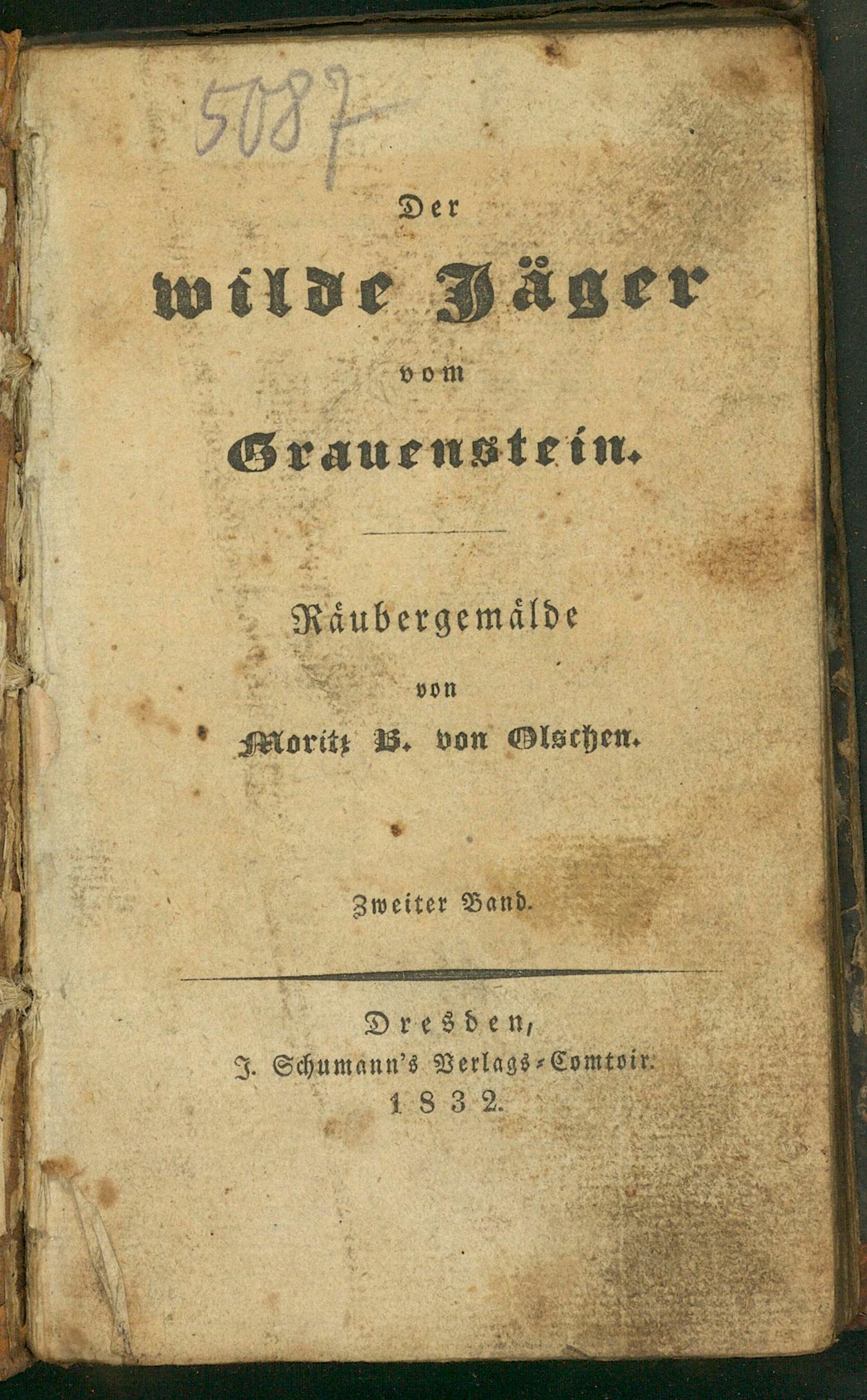 5087

Der

wilde Jäger

vom

Grauenstein.

Räubergemälde

von

Moritz B. von Olschen.

Zweiter Band.

Dresden,
J. Schumann's Verlags-Comtoir.
1832.